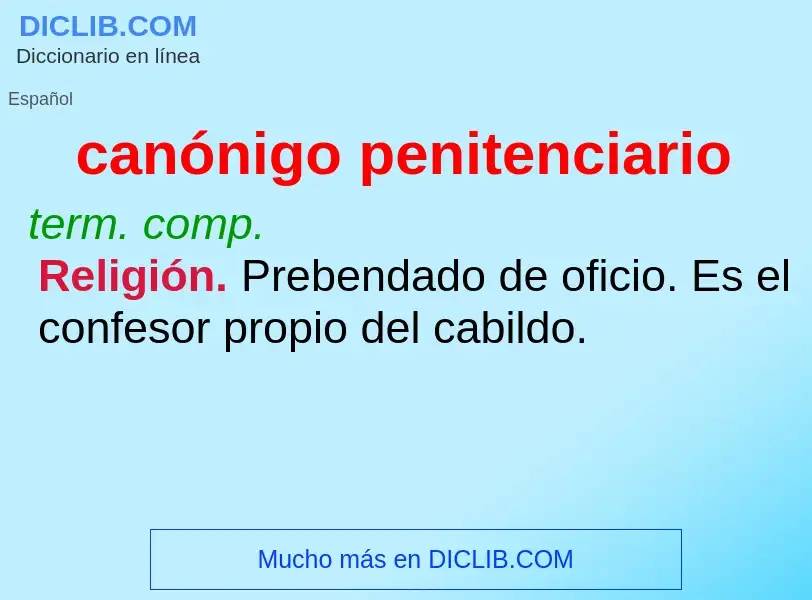 DICLIB.COM
Diccionario en línea

Español

canónigo penitenciario

term. comp.

Religión. Prebendado de oficio. Es el confesor propio del cabildo.

Mucho más en DICLIB.COM